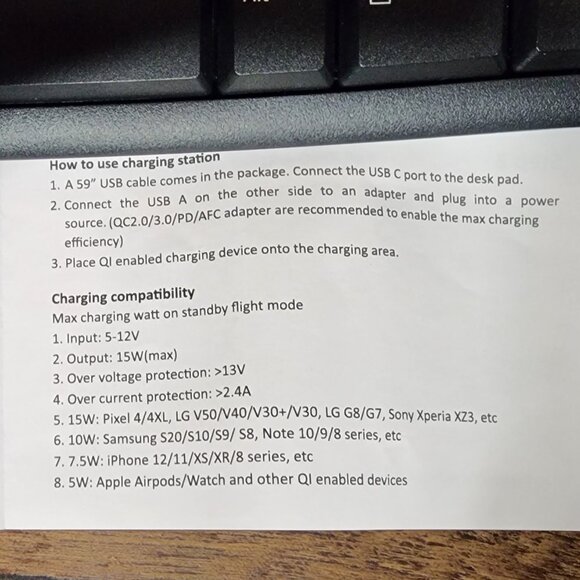 How to use charging station
1. A 59" USB cable comes in the package. Connect the USB C port to the desk pad.
2. Connect the USB A on the other side to an adapter and plug into a power source. (QC2.0/3.0/PD/AFC adapter are recommended to enable the max charging efficiency)
3. Place QI enabled charging device onto the charging area.

Charging compatibility
Max charging watt on standby flight mode
1. Input: 5-12V
2. Output: 15W(max)
3. Over voltage protection: >13V
4. Over current protection: >2.4A
5. 15W: Pixel 4/4XL, LG V50/V40/V30+/V30, LG G8/G7, Sony Xperia XZ3, etc
6. 10W: Samsung S20/S10/S9/ S8, Note 10/9/8 series, etc
7. 7.5W: iPhone 12/11/XS/XR/8 series, etc
8. 5W: Apple Airpods/Watch and other QI enabled devices